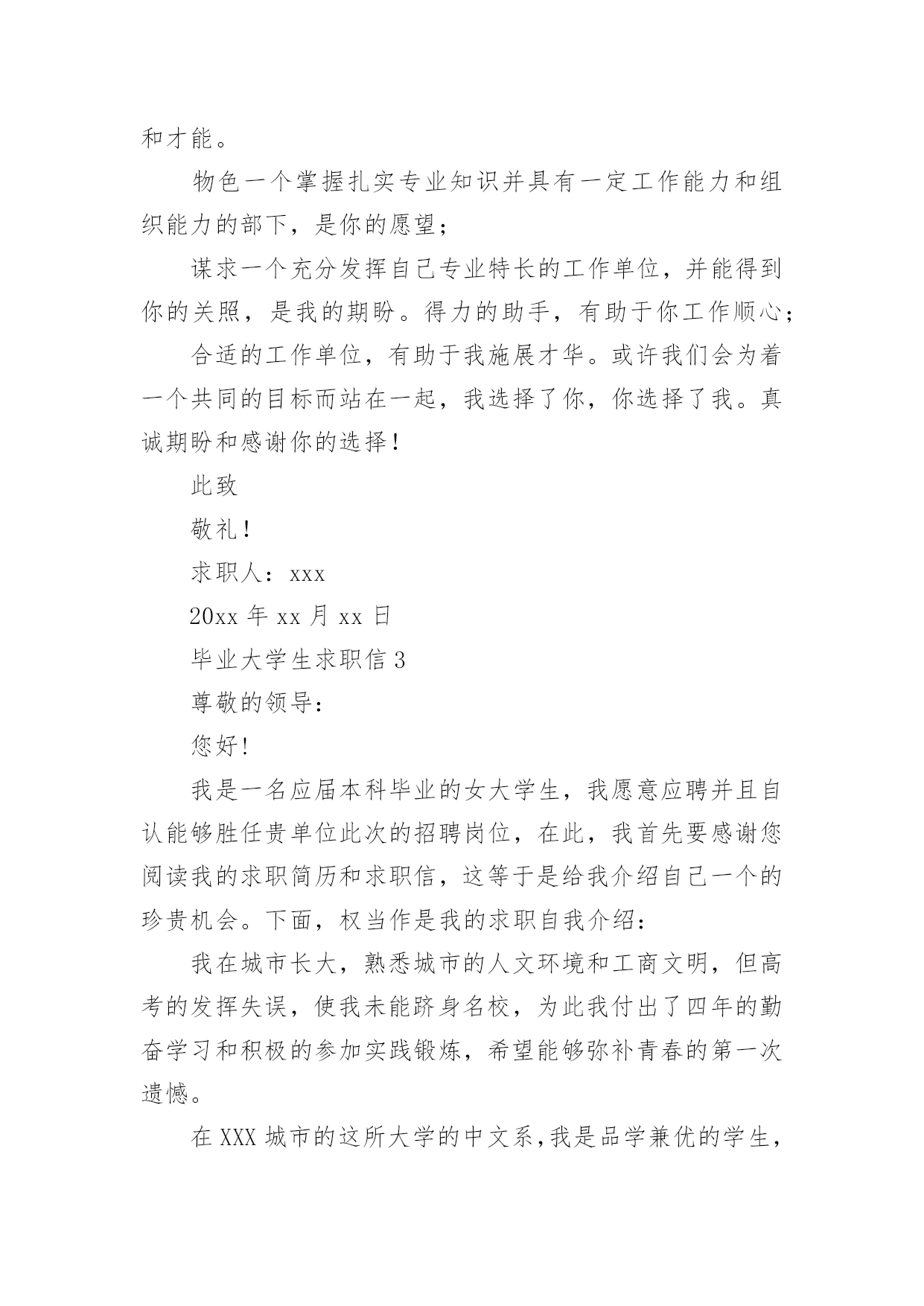 和才能。

物色一个掌握扎实专业知识并具有一定工作能力和组织能力的部下，是你的愿望；

谋求一个充分发挥自己专业特长的工作单位，并能得到你的关照，是我的期盼。得力的助手，有助于你工作顺心；

合适的工作单位，有助于我施展才华。或许我们会为着一个共同的目标而站在一起，我选择了你，你选择了我。真诚期盼和感谢你的选择！

此致

敬礼！

求职人：xxx

20xx 年 xx 月 xx 日

毕业大学生求职信 3

尊敬的领导：

您好！

我是一名应届本科毕业的女大学生，我愿意应聘并且自认能够胜任贵单位此次的招聘岗位，在此，我首先要感谢您阅读我的求职简历和求职信，这等于是给我介绍自己一个的珍贵机会。下面，权当作是我的求职自我介绍：

我在城市长大，熟悉城市的人文环境和工商文明，但高考的发挥失误，使我未能跻身名校，为此我付出了四年的勤奋学习和积极的参加实践锻炼，希望能够弥补青春的第一次遗憾。

在 XXX 城市的这所大学的中文系，我是品学兼优的学生，